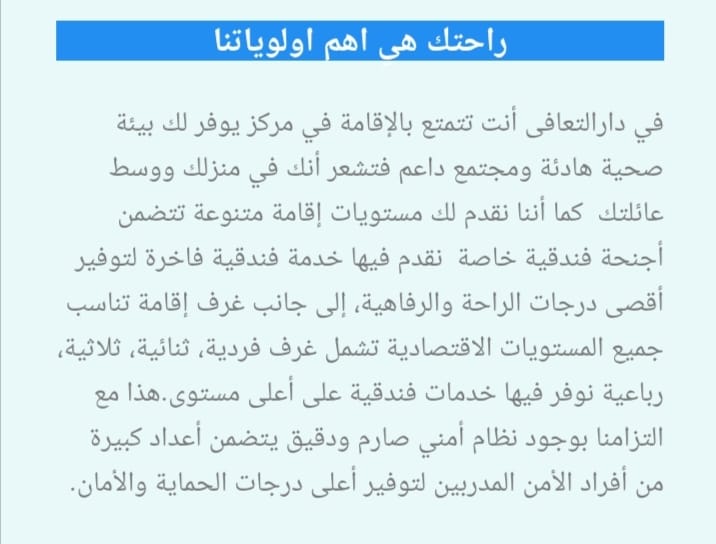 راحتك هى اهم اولوياتنا

في دارالتعافى أنت تتمتع بالإقامة في مركز يوفر لك بيئة صحية هادئة ومجتمع داعم فتشعر أنك في منزلك ووسط عائلتك كما أننا نقدم لك مستويات إقامة متنوعة تتضمن أجنحة فندقية خاصة نقدم فيها خدمة فندقية فاخرة لتوفير أقصى درجات الراحة والرفاهية، إلى جانب غرف إقامة تناسب جميع المستويات الاقتصادية تشمل غرف فردية، ثنائية، ثلاثية، رباعية نوفر فيها خدمات فندقية على أعلى مستوى.هذا مع التزامنا بوجود نظام أمني صارم ودقيق يتضمن أعداد كبيرة من أفراد الأمن المدربين لتوفير أعلى درجات الحماية والأمان.